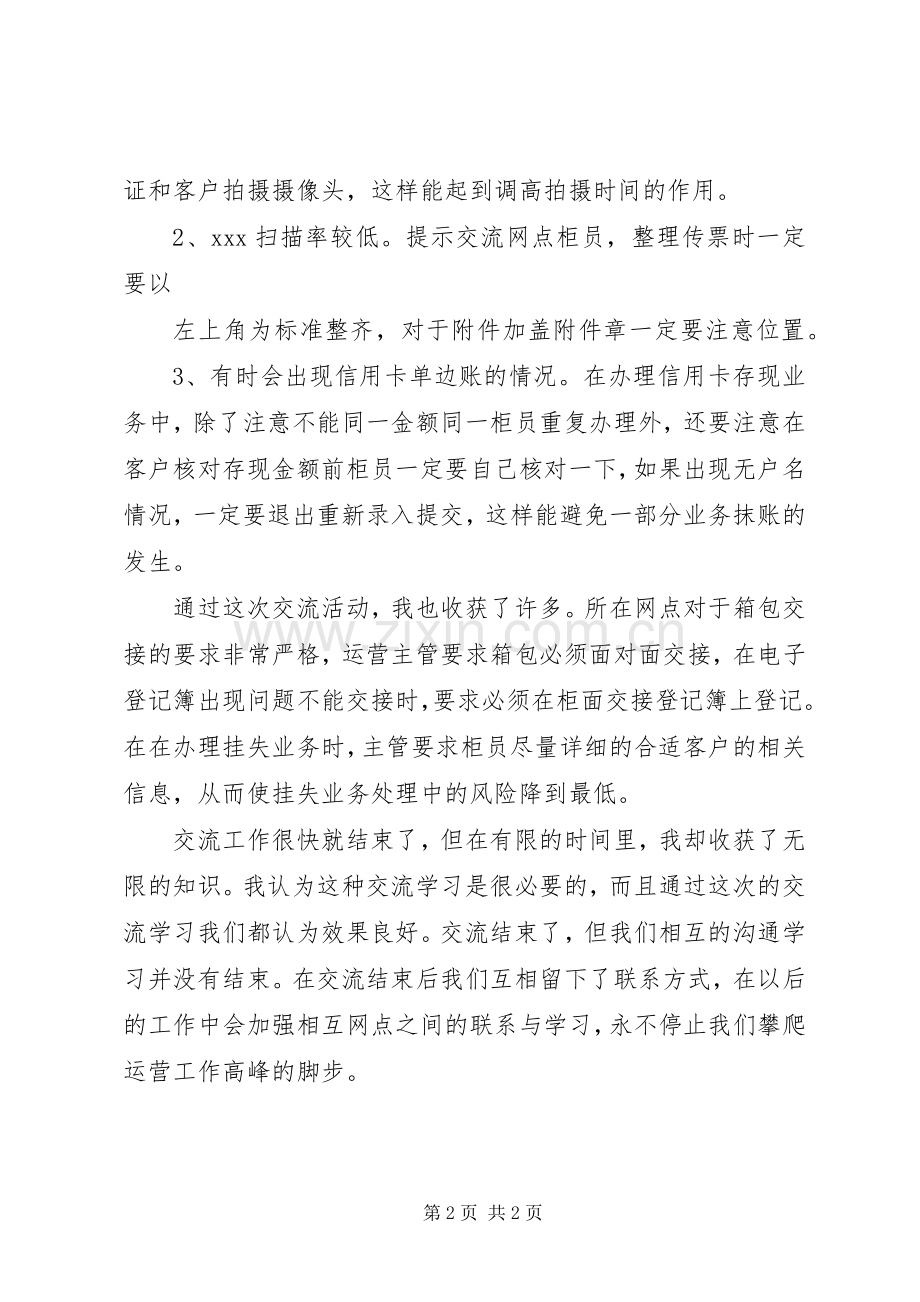 证和客户拍摄摄像头，这样能起到调高拍摄时间的作用。

2、xxx扫描率较低。提示交流网点柜员，整理传票时一定要以

左上角为标准整齐，对于附件加盖附件章一定要注意位置。

3、有时会出现信用卡单边账的情况。在办理信用卡存现业务中，除了注意不能同一金额同一柜员重复办理外，还要注意在客户核对存现金额前柜员一定要自己核对一下，如果出现无户名情况，一定要退出重新录入提交，这样能避免一部分业务抹账的发生。

通过这次交流活动，我也收获了许多。所在网点对于箱包交接的要求非常严格，运营主管要求箱包必须面对面交接，在电子登记簿出现问题不能交接时，要求必须在柜面交接登记簿上登记。在在办理挂失业务时，主管要求柜员尽量详细的合适客户的相关信息，从而使挂失业务处理中的风险降到最低。

交流工作很快就结束了，但在有限的时间里，我却收获了无限的知识。我认为这种交流学习是很必要的，而且通过这次的交流学习我们都认为效果良好。交流结束了，但我们相互的沟通学习并没有结束。在交流结束后我们互相留下了联系方式，在以后的工作中会加强相互网点之间的联系与学习，永不停止我们攀爬运营工作高峰的脚步。

第2页 共2页

www.zixin.com.cn